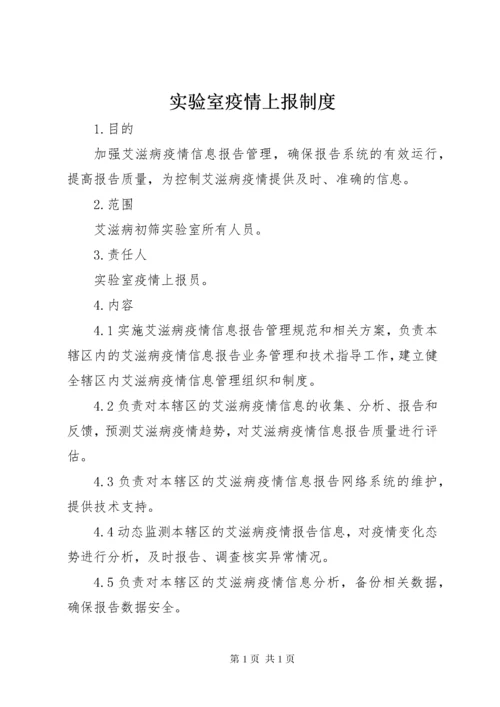 实验室疫情上报制度

1.目的

加强艾滋病疫情信息报告管理，确保报告系统的有效运行，提高报告质量，为控制艾滋病疫情提供及时、准确的信息。

2.范围

艾滋病初筛实验室所有人员。

3.责任人

实验室疫情上报员。

4.内容

4.1实施艾滋病疫情信息报告管理规范和相关方案，负责本辖区内的艾滋病疫情信息报告业务管理和技术指导工作，建立健全辖区内艾滋病疫情信息管理组织和制度。

4.2负责对本辖区的艾滋病疫情信息的收集、分析、报告和反馈，预测艾滋病疫情趋势，对艾滋病疫情信息报告质量进行评估。

4.3负责对本辖区的艾滋病疫情信息报告网络系统的维护，提供技术支持。

4.4动态监测本辖区的艾滋病疫情报告信息，对疫情变化态势进行分析，及时报告、调查核实异常情况。

4.5负责对本辖区的艾滋病疫情信息分析，备份相关数据，确保报告数据安全。

第1页 共1页